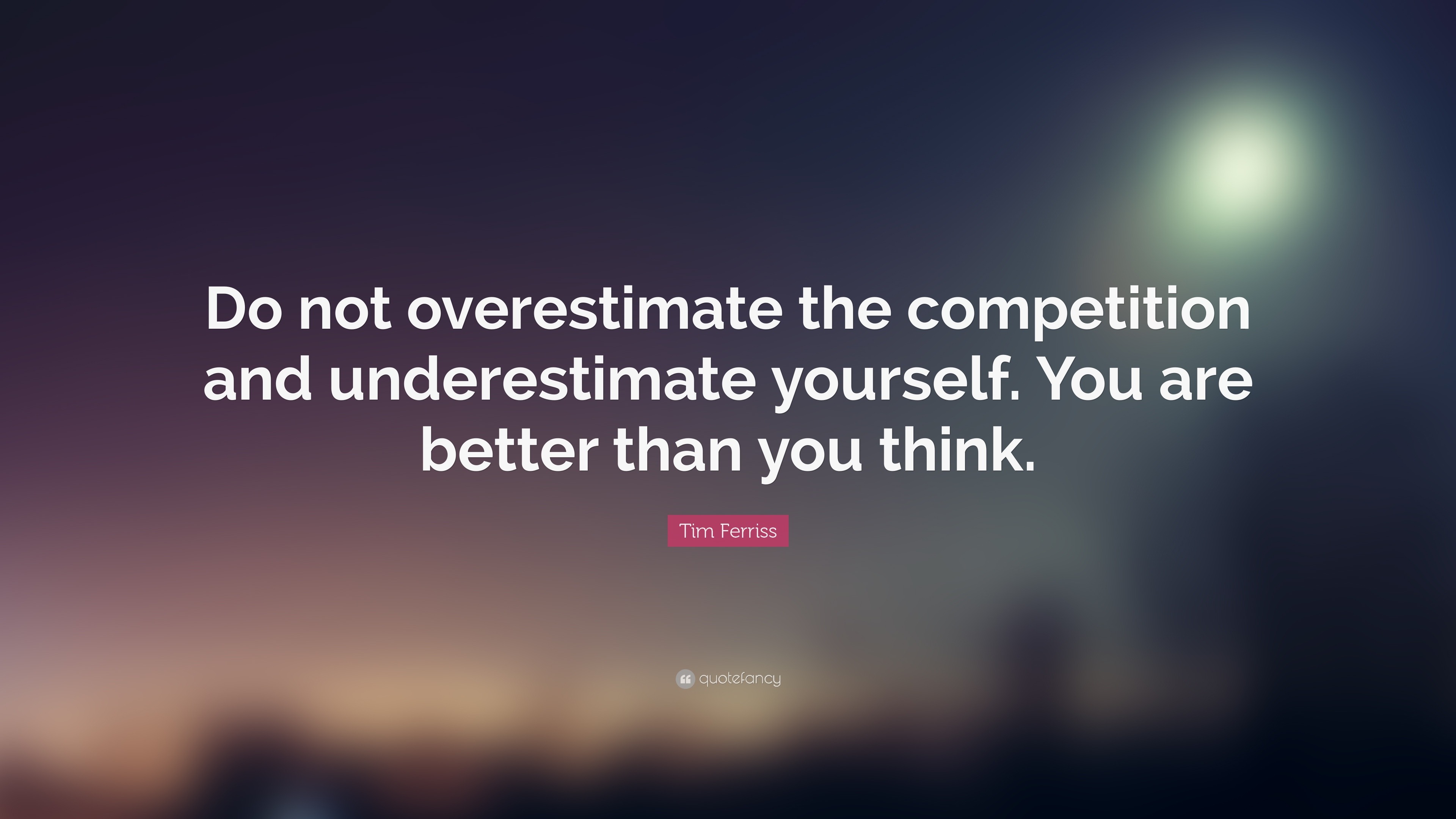 Do not overestimate the competition and underestimate yourself. You are better than you think.

Tim Ferriss

quotefancy